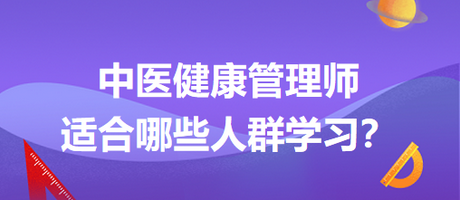 中医健康管理师
适合哪些人群学习?